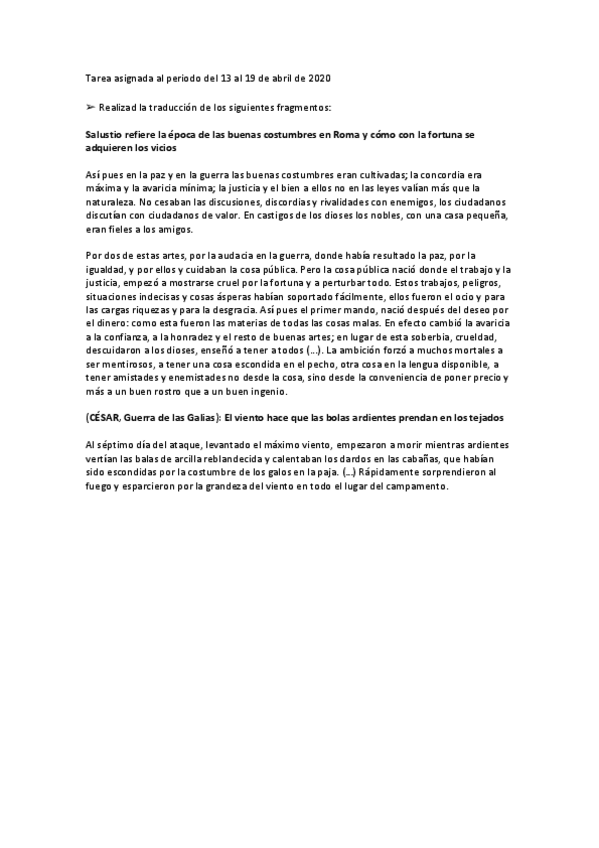 Tarea asignada al periodo del 13 al 19 de abril de 2020

➢ Realizad la traducción de los siguientes fragmentos:

Salustio refiere la época de las buenas costumbres en Roma y cómo con la fortuna se adquieren los vicios

Así pues en la paz y en la guerra las buenas costumbres eran cultivadas; la concordia era máxima y la avaricia mínima; la justicia y el bien a ellos no en las leyes valían más que la naturaleza. No cesaban las discusiones, discordias y rivalidades con enemigos, los ciudadanos discutían con ciudadanos de valor. En castigos de los dioses los nobles, con una casa pequeña, eran fieles a los amigos.

Por dos de estas artes, por la audacia en la guerra, donde había resultado la paz, por la igualdad, y por ellos y cuidaban la cosa pública. Pero la cosa pública nació donde el trabajo y la justicia, empezó a mostrarse cruel por la fortuna y a perturbar todo. Estos trabajos, peligros, situaciones indecisas y cosas ásperas habían soportado fácilmente, ellos fueron el ocio y para las cargas riquezas y para la desgracia. Así pues el primer mando, nació después del deseo por el dinero: como esta fueron las materias de todas las cosas malas. En efecto cambió la avaricia a la confianza, a la honradez y el resto de buenas artes; en lugar de esta soberbia, crueldad, descuidaron a los dioses, enseñó a tener a todos (...). La ambición forzó a muchos mortales a ser mentirosos, a tener una cosa escondida en el pecho, otra cosa en la lengua disponible, a tener amistades y enemistades no desde la cosa, sino desde la conveniencia de poner precio y más a un buen rostro que a un buen ingenio.

(CÉSAR, Guerra de las Galias): El viento hace que las bolas ardientes prendan en los tejados

Al séptimo día del ataque, levantado el máximo viento, empezaron a morir mientras ardientes vertían las balas de arcilla reblandecida y calentaban los dardos en las cabañas, que habían sido escondidas por la costumbre de los galos en la paja. (...) Rápidamente sorprendieron al fuego y esparcieron por la grandeza del viento en todo el lugar del campamento.